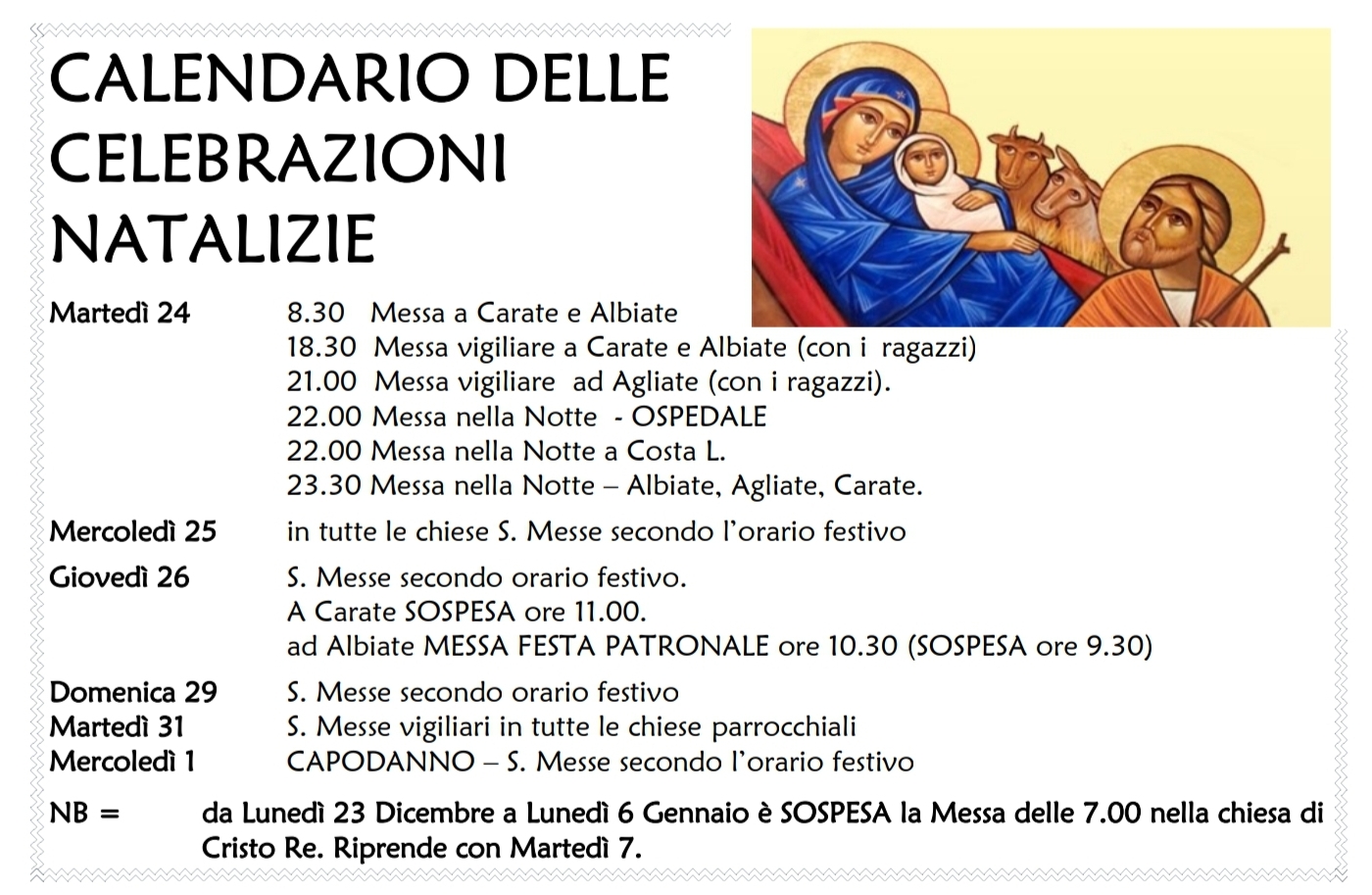 CALENDARIO DELLE CELEBRAZIONI NATALIZIE

Martedì 24 8.30 Messa a Carate e Albiate
18.30 Messa vigiliare a Carate e Albiate (con i ragazzi)
21.00 Messa vigiliare ad Agliate (con i ragazzi).
22.00 Messa nella Notte - OSPEDALE
22.00 Messa nella Notte a Costa L.
23.30 Messa nella Notte – Albiate, Agliate, Carate.

Mercoledì 25 in tutte le chiese S. Messe secondo l'orario festivo

Giovedì 26 S. Messe secondo orario festivo.
A Carate SOSPESA ore 11.00.
ad Albiate MESSA FESTA PATRONALE ore 10.30 (SOSPESA ore 9.30)

Domenica 29 S. Messe secondo orario festivo
Martedì 31 S. Messe vigiliari in tutte le chiese parrocchiali
Mercoledì 1 CAPODANNO – S. Messe secondo l'orario festivo

NB = da Lunedì 23 Dicembre a Lunedì 6 Gennaio è SOSPESA la Messa delle 7.00 nella chiesa di Cristo Re. Riprende con Martedì 7.